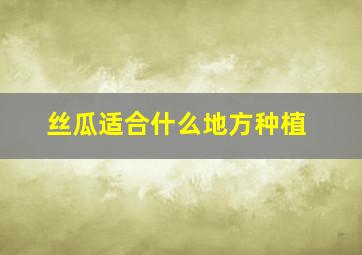 丝瓜适合什么地方种植